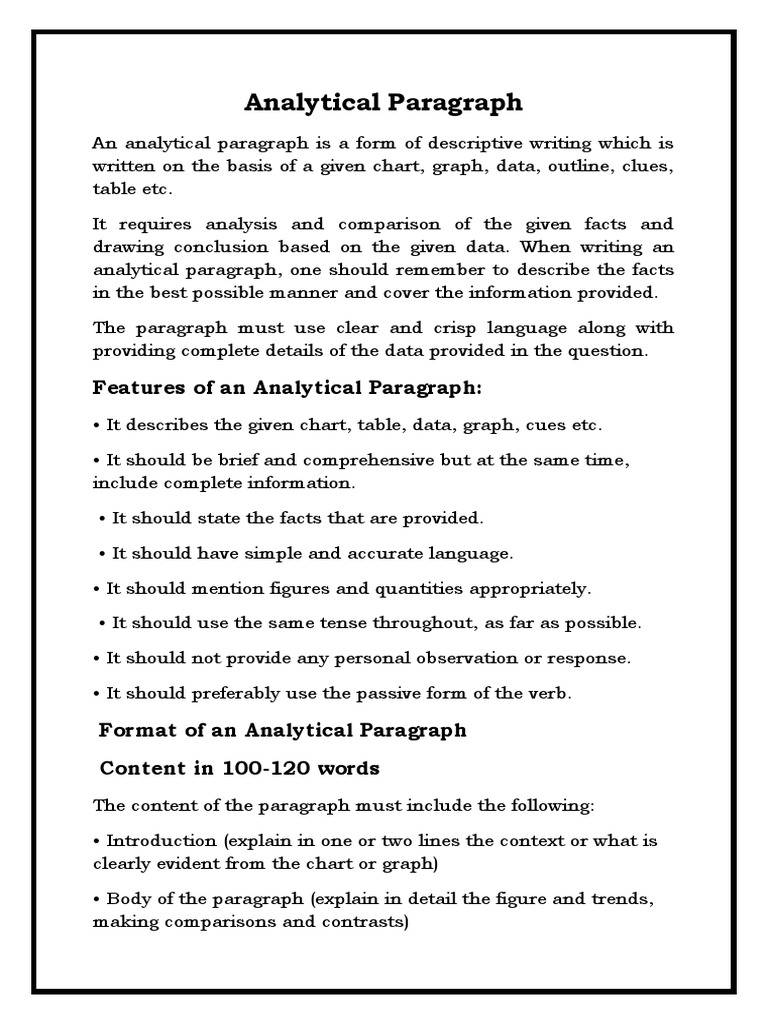 Analytical Paragraph

An analytical paragraph is a form of descriptive writing which is written on the basis of a given chart, graph, data, outline, clues, table etc.

It requires analysis and comparison of the given facts and drawing conclusion based on the given data. When writing an analytical paragraph, one should remember to describe the facts in the best possible manner and cover the information provided.

The paragraph must use clear and crisp language along with providing complete details of the data provided in the question.

Features of an Analytical Paragraph:

• It describes the given chart, table, data, graph, cues etc.

• It should be brief and comprehensive but at the same time, include complete information.

• It should state the facts that are provided.

• It should have simple and accurate language.

• It should mention figures and quantities appropriately.

• It should use the same tense throughout, as far as possible.

• It should not provide any personal observation or response.

• It should preferably use the passive form of the verb.

Format of an Analytical Paragraph

Content in 100-120 words

The content of the paragraph must include the following:

• Introduction (explain in one or two lines the context or what is clearly evident from the chart or graph)

• Body of the paragraph (explain in detail the figure and trends, making comparisons and contrasts)